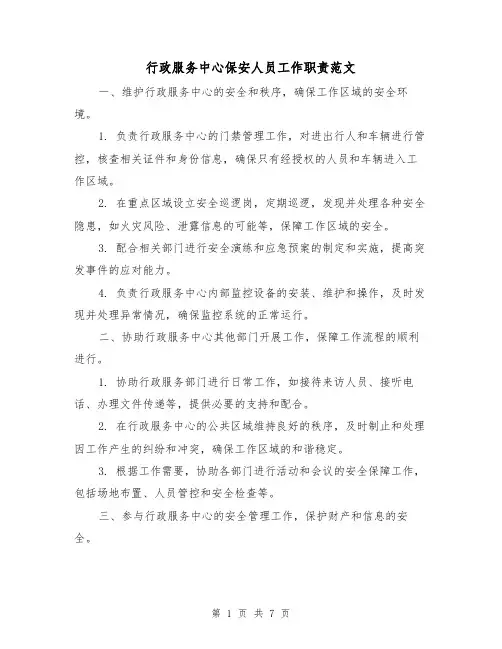 行政服务中心保安人员工作职责范文

一、维护行政服务中心的安全和秩序，确保工作区域的安全环境。

1. 负责行政服务中心的门禁管理工作，对进出行人和车辆进行管控，核查相关证件和身份信息，确保只有经授权的人员和车辆进入工作区域。

2. 在重点区域设立安全巡逻岗，定期巡逻，发现并处理各种安全隐患，如火灾风险、泄露信息的可能等，保障工作区域的安全。

3. 配合相关部门进行安全演练和应急预案的制定和实施，提高突发事件的应对能力。

4. 负责行政服务中心内部监控设备的安装、维护和操作，及时发现并处理异常情况，确保监控系统的正常运行。

二、协助行政服务中心其他部门开展工作，保障工作流程的顺利进行。

1. 协助行政服务部门进行日常工作，如接待来访人员、接听电话、办理文件传递等，提供必要的支持和配合。

2. 在行政服务中心的公共区域维持良好的秩序，及时制止和处理因工作产生的纠纷和冲突，确保工作区域的和谐稳定。

3. 根据工作需要，协助各部门进行活动和会议的安全保障工作，包括场地布置、人员管控和安全检查等。

三、参与行政服务中心的安全管理工作，保护财产和信息的安全。

第 1 页 共 7 页